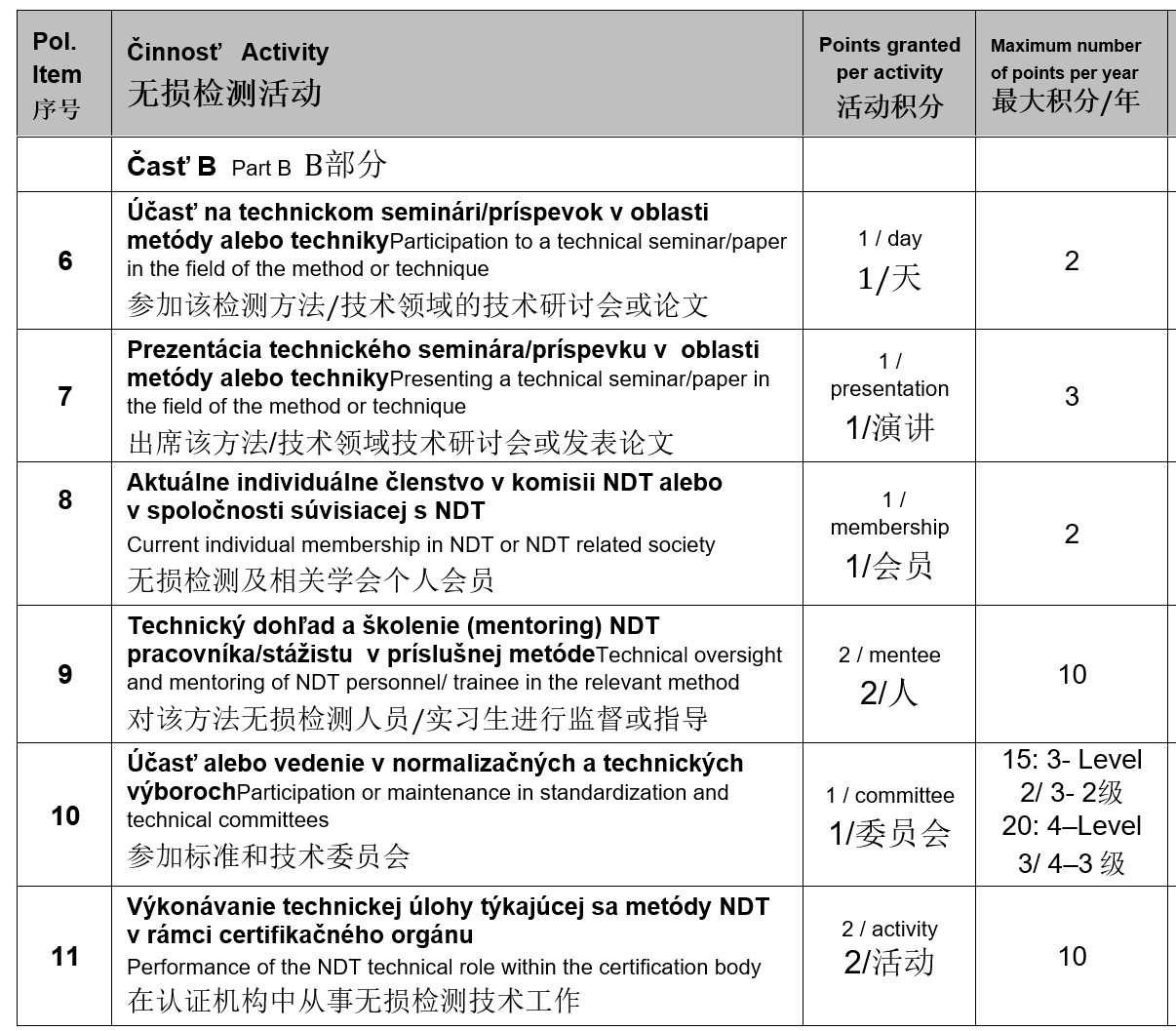 | Pol. Item 序号 | Činnosť Activity 无损检测活动 | Points granted per activity 活动积分 | Maximum number of points per year 最大积分/年 |
|---|---|---|---|
| | Časť B Part B B部分 | | |
| 6 | Účasť na technickom seminári/príspevok v oblasti metódy alebo techniky Participation to a technical seminar/paper in the field of the method or technique 参加该检测方法/技术领域的技术研讨会或论文 | 1 / day 1/天 | 2 |
| 7 | Prezentácia technického seminára/príspevku v oblasti metódy alebo techniky Presenting a technical seminar/paper in the field of the method or technique 出席该方法/技术领域技术研讨会或发表论文 | 1 / presentation 1/演讲 | 3 |
| 8 | Aktuálne individuálne členstvo v komisii NDT alebo v spoločnosti súvisiacej s NDT Current individual membership in NDT or NDT related society 无损检测及相关学会个人会员 | 1 / membership 1/会员 | 2 |
| 9 | Technický dohľad a školenie (mentoring) NDT pracovníka/stážistu v príslušnej metóde Technical oversight and mentoring of NDT personnel/ trainee in the relevant method 对该方法无损检测人员/实习生进行监督或指导 | 2 / mentee 2/人 | 10 |
| 10 | Účasť alebo vedenie v normalizačných a technických výboroch Participation or maintenance in standardization and technical committees 参加标准和技术委员会 | 1 / committee 1/委员会 | 15: 3- Level 2/ 3- 2级 20: 4–Level 3/ 4–3 级 |
| 11 | Výkonávanie technickej úlohy týkajúcej sa metódy NDT v rámci certifikačného orgánu Performance of the NDT technical role within the certification body 在认证机构中从事无损检测技术工作 | 2 / activity 2/活动 | 10 |